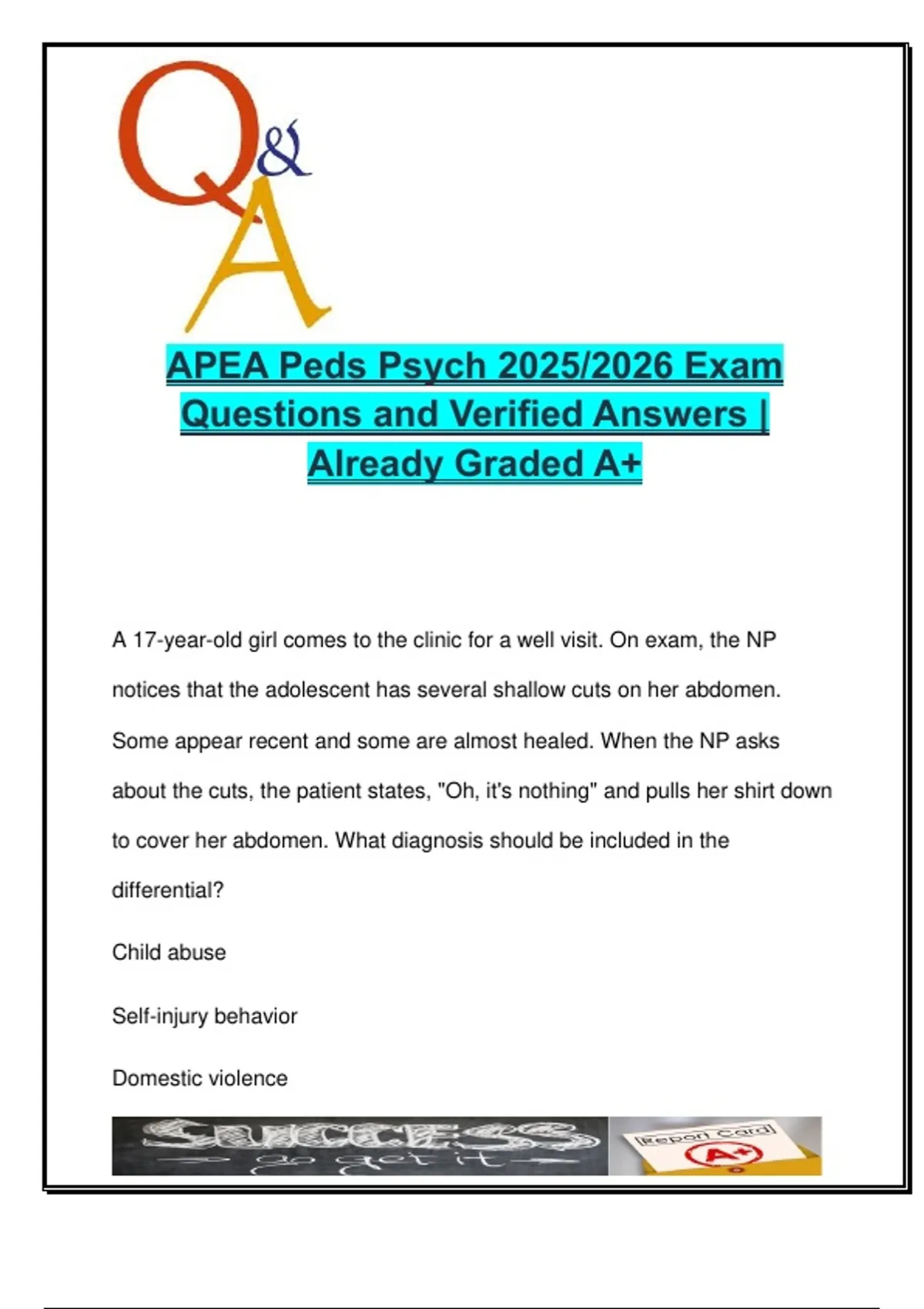 Q&A

APEA Peds Psych 2025/2026 Exam Questions and Verified Answers | Already Graded A+

A 17-year-old girl comes to the clinic for a well visit. On exam, the NP notices that the adolescent has several shallow cuts on her abdomen. Some appear recent and some are almost healed. When the NP asks about the cuts, the patient states, "Oh, it's nothing" and pulls her shirt down to cover her abdomen. What diagnosis should be included in the differential?

Child abuse

Self-injury behavior

Domestic violence

SUCCESS
go get it

Report Card
A+